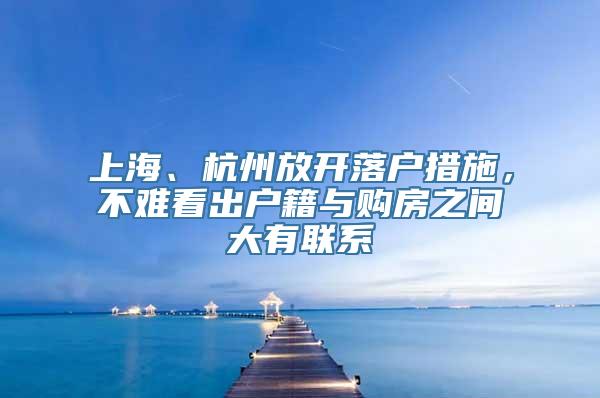 上海、杭州放开落户措施，不难看出户籍与购房之间大有联系